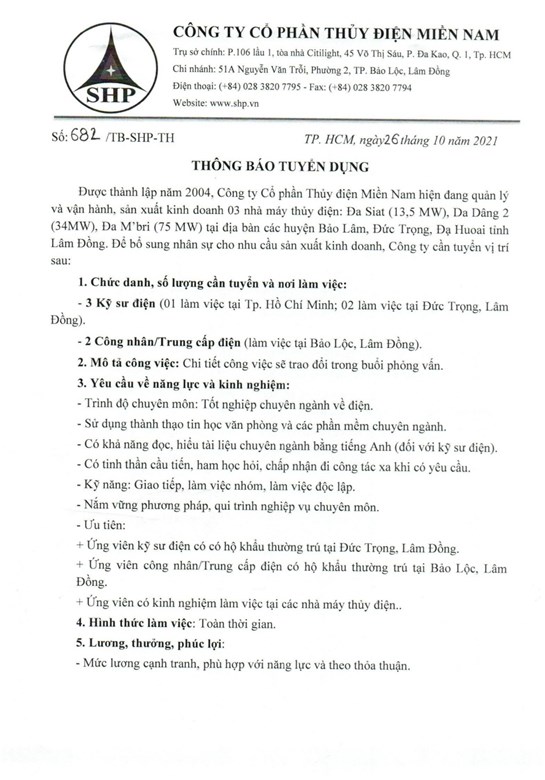 SHP

CÔNG TY CỔ PHẦN THỦY ĐIỆN MIỀN NAM

Trụ sở chính: P.106 lầu 1, tòa nhà Citilight, 45 Võ Thị Sáu, P. Đa Kao, Q. 1, Tp. HCM

Chi nhánh: 51A Nguyễn Văn Trỗi, Phường 2, TP. Bảo Lộc, Lâm Đồng

Điện thoại: (+84) 028 3820 7795 - Fax: (+84) 028 3820 7794

Website: www.shp.vn

Số: 682 /TB-SHP-TH

TP. HCM, ngày 26 tháng 10 năm 2021

THÔNG BÁO TUYỂN DỤNG

Được thành lập năm 2004, Công ty Cổ phần Thủy điện Miền Nam hiện đang quản lý và vận hành, sản xuất kinh doanh 03 nhà máy thủy điện: Đa Siat (13,5 MW), Da Dâng 2 (34MW), Đa M'bri (75 MW) tại địa bàn các huyện Bảo Lâm, Đức Trọng, Đạ Huoai tỉnh Lâm Đồng. Để bổ sung nhân sự cho nhu cầu sản xuất kinh doanh, Công ty cần tuyển vị trí sau:

1. Chức danh, số lượng cần tuyển và nơi làm việc:

- 3 Kỹ sư điện (01 làm việc tại Tp. Hồ Chí Minh; 02 làm việc tại Đức Trọng, Lâm Đồng).

- 2 Công nhân/Trung cấp điện (làm việc tại Bảo Lộc, Lâm Đồng).

2. Mô tả công việc: Chi tiết công việc sẽ trao đổi trong buổi phỏng vấn.

3. Yêu cầu về năng lực và kinh nghiệm:

- Trình độ chuyên môn: Tốt nghiệp chuyên ngành về điện.

- Sử dụng thành thạo tin học văn phòng và các phần mềm chuyên ngành.

- Có khả năng đọc, hiểu tài liệu chuyên ngành bằng tiếng Anh (đối với kỹ sư điện).

- Có tinh thần cầu tiến, ham học hỏi, chấp nhận đi công tác xa khi có yêu cầu.

- Kỹ năng: Giao tiếp, làm việc nhóm, làm việc độc lập.

- Nắm vững phương pháp, qui trình nghiệp vụ chuyên môn.

- Ưu tiên:

+ Ứng viên kỹ sư điện có có hộ khẩu thường trú tại Đức Trọng, Lâm Đồng.

+ Ứng viên công nhân/Trung cấp điện có hộ khẩu thường trú tại Bảo Lộc, Lâm Đồng.

+ Ứng viên có kinh nghiệm làm việc tại các nhà máy thủy điện..

4. Hình thức làm việc: Toàn thời gian.

5. Lương, thưởng, phúc lợi:

- Mức lương cạnh tranh, phù hợp với năng lực và theo thỏa thuận.